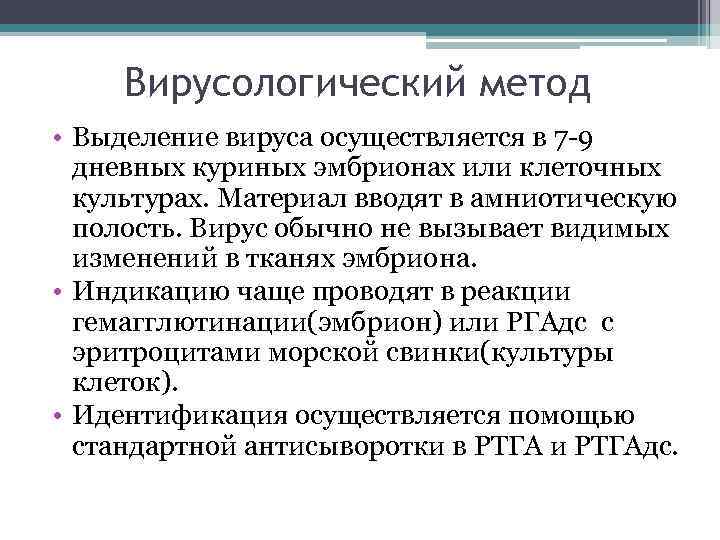 Вирусологический метод

• Выделение вируса осуществляется в 7-9 дневных куриных эмбрионах или клеточных культурах. Материал вводят в амниотическую полость. Вирус обычно не вызывает видимых изменений в тканях эмбриона.
• Индикацию чаще проводят в реакции гемагглютинации(эмбрион) или РГАдс с эритроцитами морской свинки(культуры клеток).
• Идентификация осуществляется помощью стандартной антисыворотки в РТГА и РТГАдс.